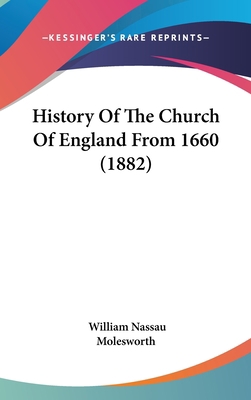 —KESSINGER'S RARE REPRINTS—

History Of The Church Of England From 1660 (1882)

William Nassau Molesworth